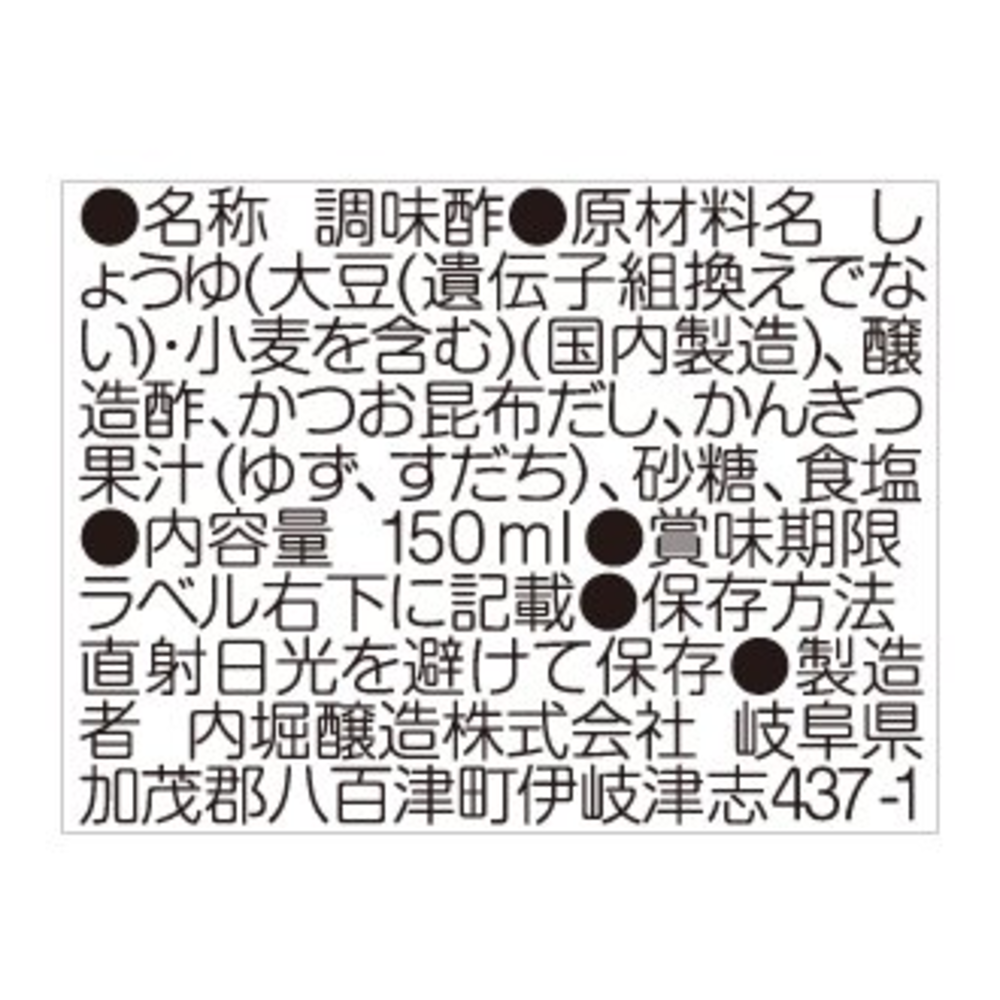 ●名称　調味酢●原材料名　しょうゆ(大豆(遺伝子組換えでない)･小麦を含む)(国内製造)、醸造酢、かつお昆布だし、かんきつ果汁(ゆず、すだち)、砂糖、食塩●内容量　150ml●賞味期限　ラベル右下に記載●保存方法　直射日光を避けて保存●製造者　内堀醸造株式会社　岐阜県加茂郡八百津町伊岐津志437-1